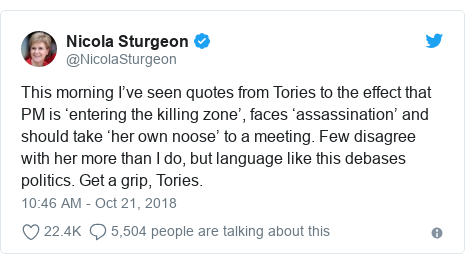 Nicola Sturgeon
@NicolaSturgeon

This morning I’ve seen quotes from Tories to the effect that PM is ‘entering the killing zone’, faces ‘assassination’ and should take ‘her own noose’ to a meeting. Few disagree with her more than I do, but language like this debases politics. Get a grip, Tories.

10:46 AM - Oct 21, 2018

22.4K 5,504 people are talking about this